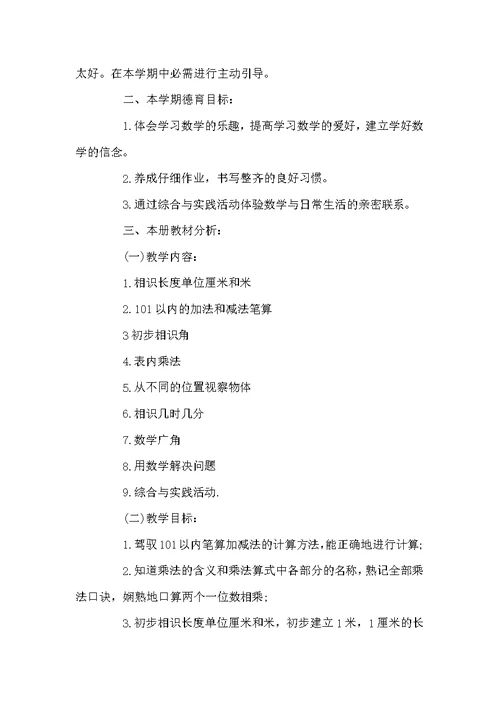 太好。在本学期中必需进行主动引导。

二、本学期德育目标：

1.体会学习数学的乐趣，提高学习数学的爱好，建立学好数学的信念。

2.养成仔细作业，书写整齐的良好习惯。

3.通过综合与实践活动体验数学与日常生活的亲密联系。

三、本册教材分析：

(一)教学内容：

1.相识长度单位厘米和米

2.101以内的加法和减法笔算

3初步相识角

4.表内乘法

5.从不同的位置视察物体

6.相识几时几分

7.数学广角

8.用数学解决问题

9.综合与实践活动.

(二)教学目标：

1.驾驭101以内笔算加减法的计算方法,能正确地进行计算;

2.知道乘法的含义和乘法算式中各部分的名称,熟记全部乘法口诀，娴熟地口算两个一位数相乘；

3.初步相识长度单位厘米和米，初步建立1米，1厘米的长